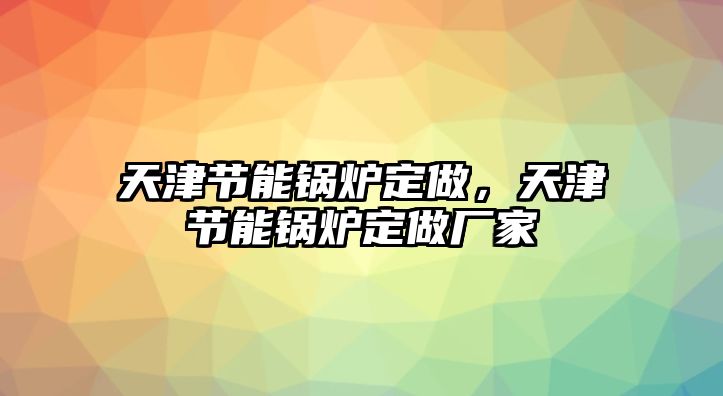 天津节能锅炉定做，天津节能锅炉定做厂家